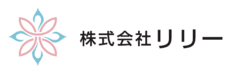 株式会社リリー